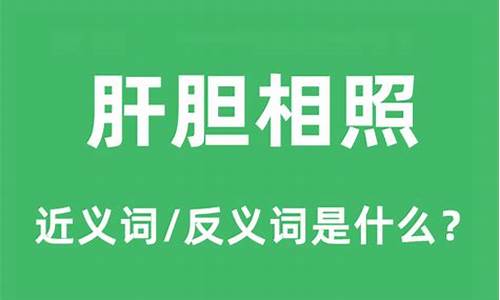 肝胆相照

近义词/反义词是什么？